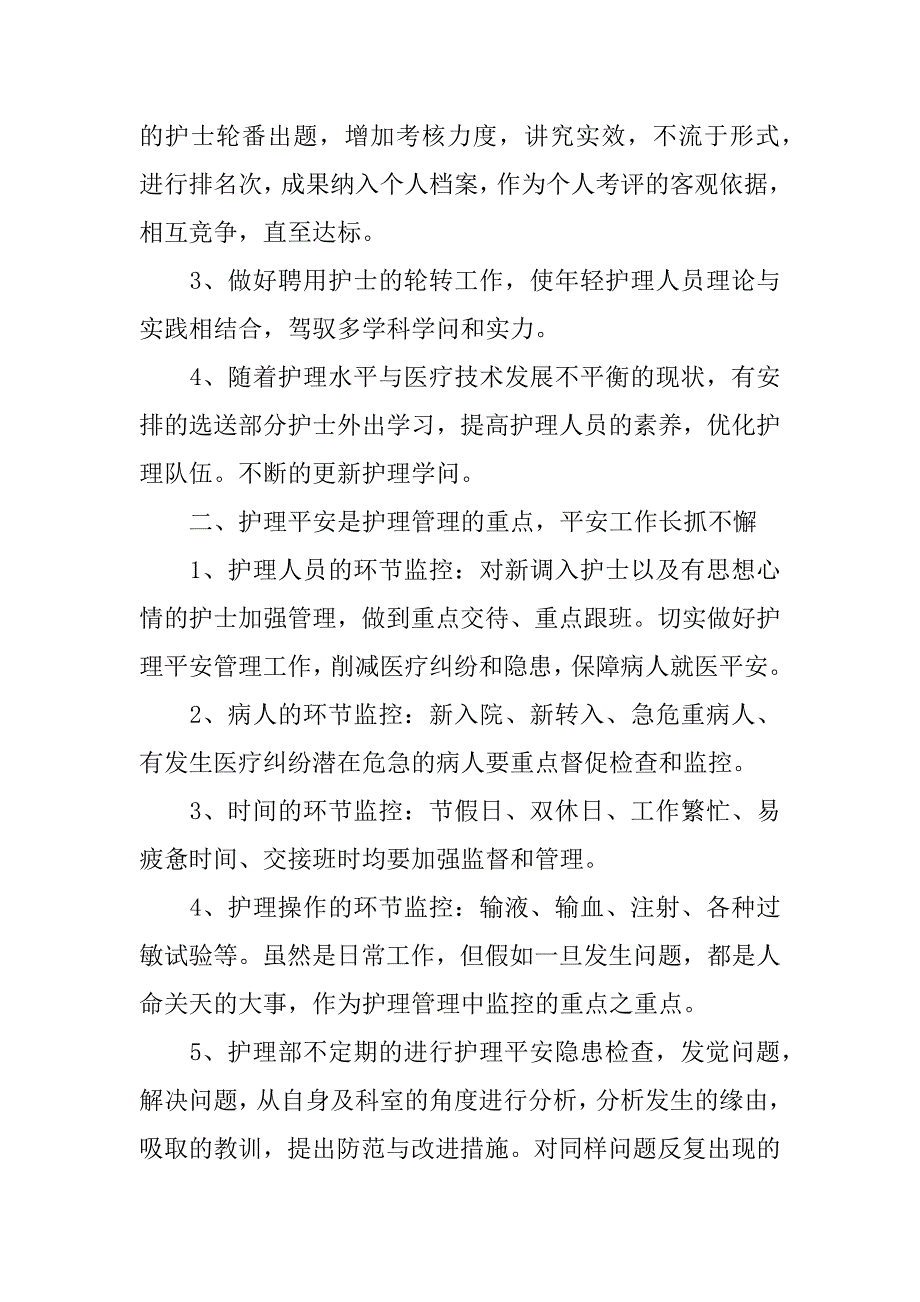 的护士轮番出题，增加考核力度，讲究实效，不流于形式，进行排名次，成果纳入个人档案，作为个人考评的客观依据，相互竞争，直至达标。

3、做好聘用护士的轮转工作，使年轻护理人员理论与实践相结合，驾驭多学科学问和实力。

4、随着护理水平与医疗技术发展不平衡的现状，有安排的选送部分护士外出学习，提高护理人员的素养，优化护理队伍。不断的更新护理学问。

二、护理平安是护理管理的重点，平安工作长抓不懈

1、护理人员的环节监控：对新调入护士以及有思想心情的护士加强管理，做到重点交待、重点跟班。切实做好护理平安管理工作，削减医疗纠纷和隐患，保障病人就医平安。

2、病人的环节监控：新入院、新转入、急危重病人、有发生医疗纠纷潜在危急的病人要重点督促检查和监控。

3、时间的环节监控：节假日、双休日、工作繁忙、易疲惫时间、交接班时均要加强监督和管理。

4、护理操作的环节监控：输液、输血、注射、各种过敏试验等。虽然是日常工作，但假如一旦发生问题，都是人命关天的大事，作为护理管理中监控的重点之重点。

5、护理部不定期的进行护理平安隐患检查，发觉问题，解决问题，从自身及科室的角度进行分析，分析发生的缘由，吸取的教训，提出防范与改进措施。对同样问题反复出现的